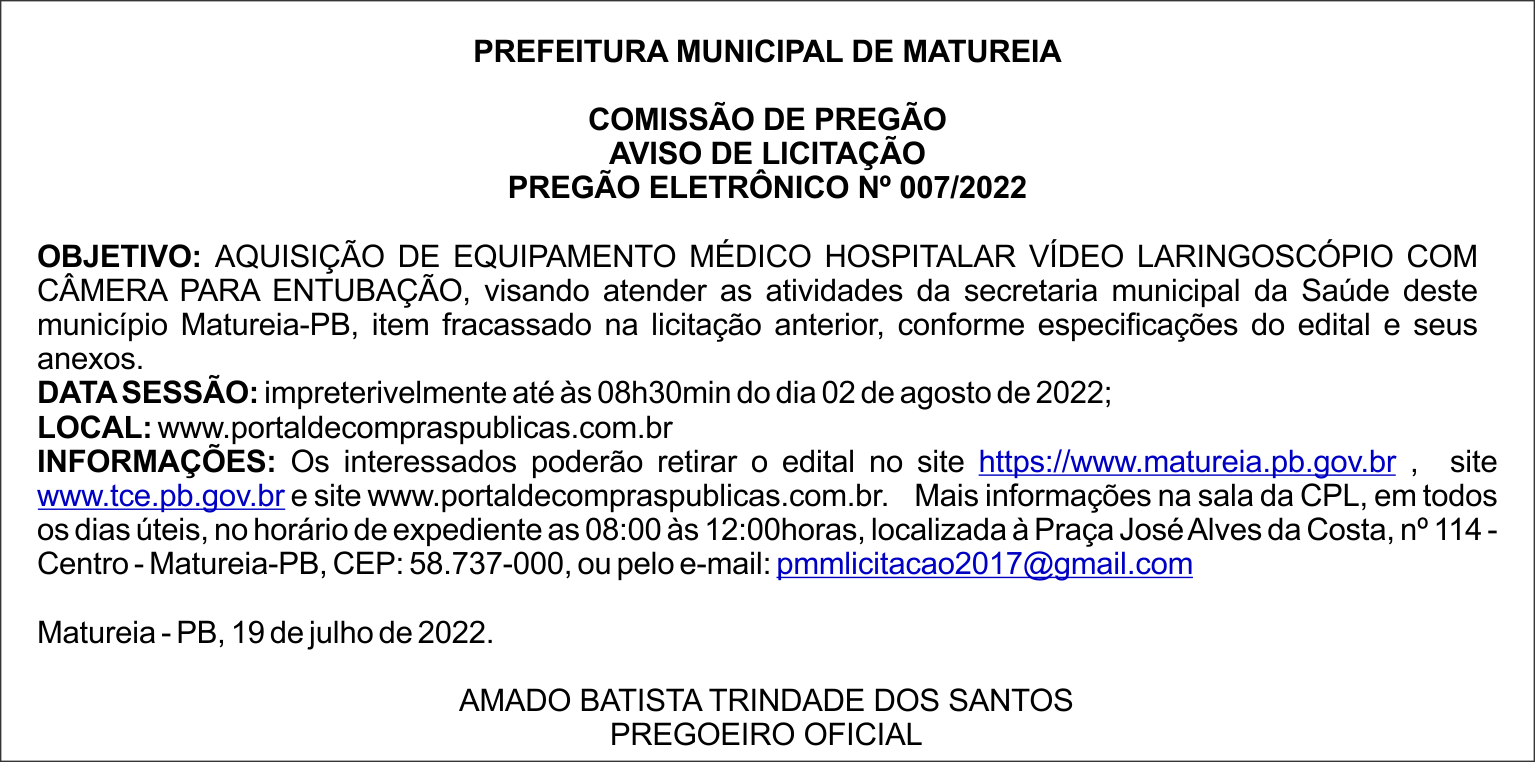 PREFEITURA MUNICIPAL DE MATUREIA

COMISSÃO DE PREGÃO
AVISO DE LICITAÇÃO
PREGÃO ELETRÔNICO Nº 007/2022

OBJETIVO: AQUISIÇÃO DE EQUIPAMENTO MÉDICO HOSPITALAR VÍDEO LARINGOSCÓPIO COM CÂMERA PARA ENTUBAÇÃO, visando atender as atividades da secretaria municipal da Saúde deste município Matureia-PB, item fracassado na licitação anterior, conforme especificações do edital e seus anexos.
DATA SESSÃO: impreterivelmente até às 08h30min do dia 02 de agosto de 2022;
LOCAL: www.portaldecompraspublicas.com.br
INFORMAÇÕES: Os interessados poderão retirar o edital no site https://www.matureia.pb.gov.br , site www.tce.pb.gov.br e site www.portaldecompraspublicas.com.br. Mais informações na sala da CPL, em todos os dias úteis, no horário de expediente as 08:00 às 12:00horas, localizada à Praça José Alves da Costa, nº 114 - Centro - Matureia-PB, CEP: 58.737-000, ou pelo e-mail: pmmlicitacao2017@gmail.com

Matureia - PB, 19 de julho de 2022.

AMADO BATISTA TRINDADE DOS SANTOS
PREGOEIRO OFICIAL